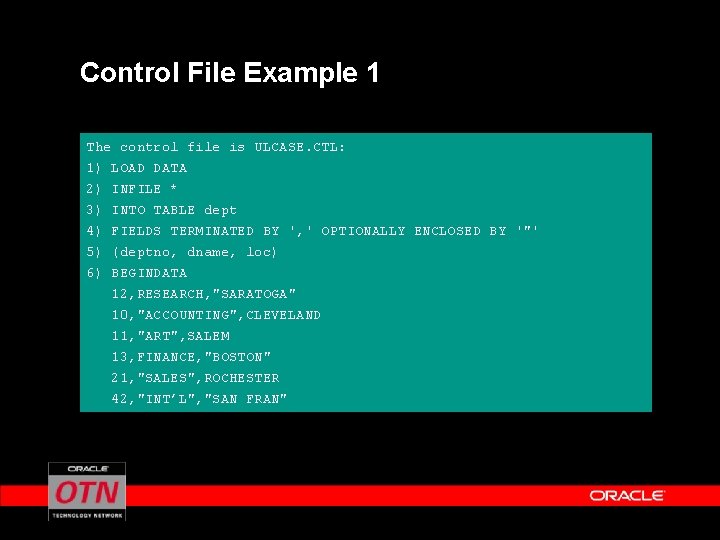 Control File Example 1

The control file is ULCASE.CTL:
1) LOAD DATA
2) INFILE *
3) INTO TABLE dept
4) FIELDS TERMINATED BY ',' OPTIONALLY ENCLOSED BY '"'
5) (deptno, dname, loc)
6) BEGINDATA
12,RESEARCH,"SARATOGA"
10,"ACCOUNTING",CLEVELAND
11,"ART",SALEM
13,FINANCE,"BOSTON"
21,"SALES",ROCHESTER
42,"INT'L","SAN FRAN"

ORACLE
OTN
TECHNOLOGY NETWORK

ORACLE